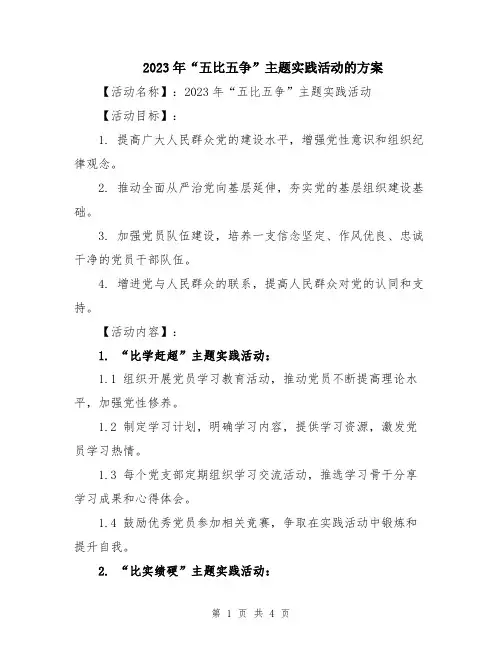 2023年“五比五争”主题实践活动的方案

【活动名称】：2023年“五比五争”主题实践活动

【活动目标】：

1. 提高广大人民群众党的建设水平，增强党性意识和组织纪律观念。

2. 推动全面从严治党向基层延伸，夯实党的基层组织建设基础。

3. 加强党员队伍建设，培养一支信念坚定、作风优良、忠诚干净的党员干部队伍。

4. 增进党与人民群众的联系，提高人民群众对党的认同和支持。

【活动内容】：

1. “比学赶超”主题实践活动：

1.1 组织开展党员学习教育活动，推动党员不断提高理论水平，加强党性修养。

1.2 制定学习计划，明确学习内容，提供学习资源，激发党员学习热情。

1.3 每个党支部定期组织学习交流活动，推选学习骨干分享学习成果和心得体会。

1.4 鼓励优秀党员参加相关竞赛，争取在实践活动中锻炼和提升自我。

2. “比实绩硬”主题实践活动：

第 1 页 共 4 页